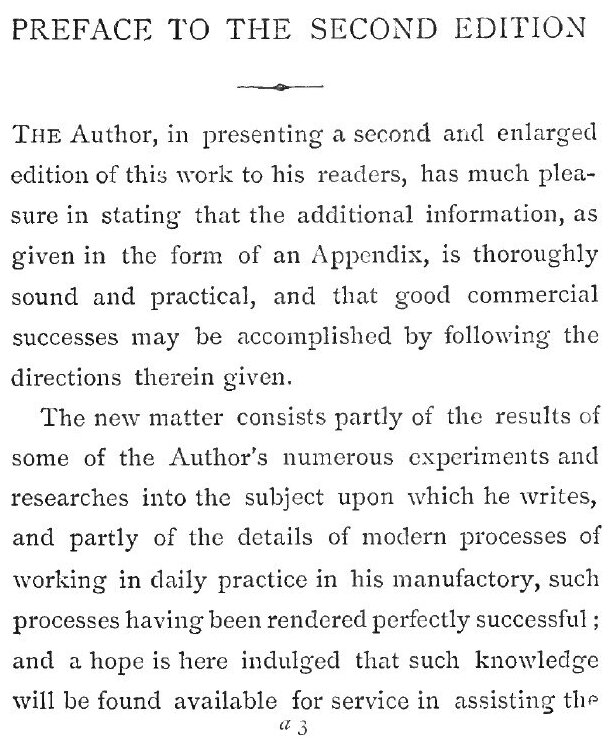 PREFACE TO THE SECOND EDITION

THE Author, in presenting a second and enlarged edition of this work to his readers, has much pleasure in stating that the additional information, as given in the form of an Appendix, is thoroughly sound and practical, and that good commercial successes may be accomplished by following the directions therein given.

The new matter consists partly of the results of some of the Author's numerous experiments and researches into the subject upon which he writes, and partly of the details of modern processes of working in daily practice in his manufactory, such processes having been rendered perfectly successful; and a hope is here indulged that such knowledge will be found available for service in assisting the

a 3